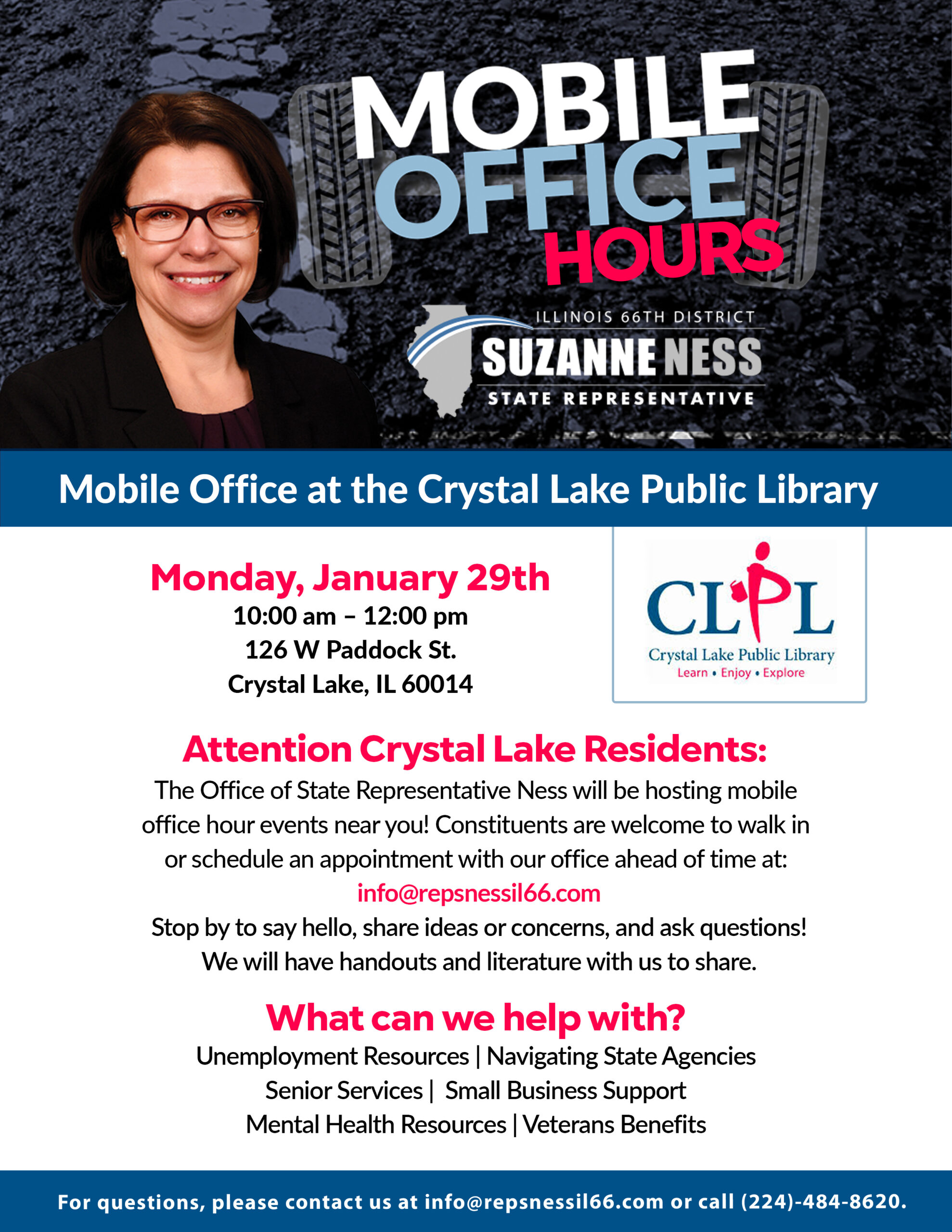 MOBILE
OFFICE
HOURS

ILLINOIS 66TH DISTRICT
SUZANNE NESS
STATE REPRESENTATIVE

Mobile Office at the Crystal Lake Public Library

Monday, January 29th
10:00 am – 12:00 pm
126 W Paddock St.
Crystal Lake, IL 60014

CLPL
Crystal Lake Public Library
Learn • Enjoy • Explore

Attention Crystal Lake Residents:

The Office of State Representative Ness will be hosting mobile office hour events near you! Constituents are welcome to walk in or schedule an appointment with our office ahead of time at:
info@repsnessil66.com
Stop by to say hello, share ideas or concerns, and ask questions! We will have handouts and literature with us to share.

What can we help with?

Unemployment Resources | Navigating State Agencies
Senior Services | Small Business Support
Mental Health Resources | Veterans Benefits

For questions, please contact us at info@repsnessil66.com or call (224)-484-8620.